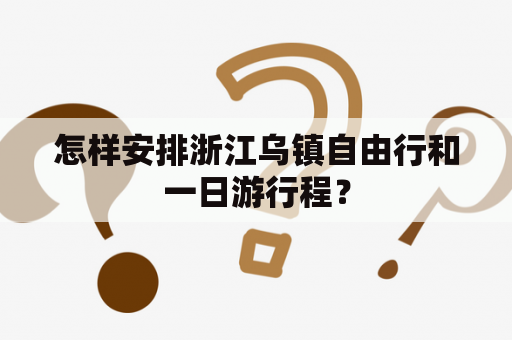 怎样安排浙江乌镇自由行和一日游行程？